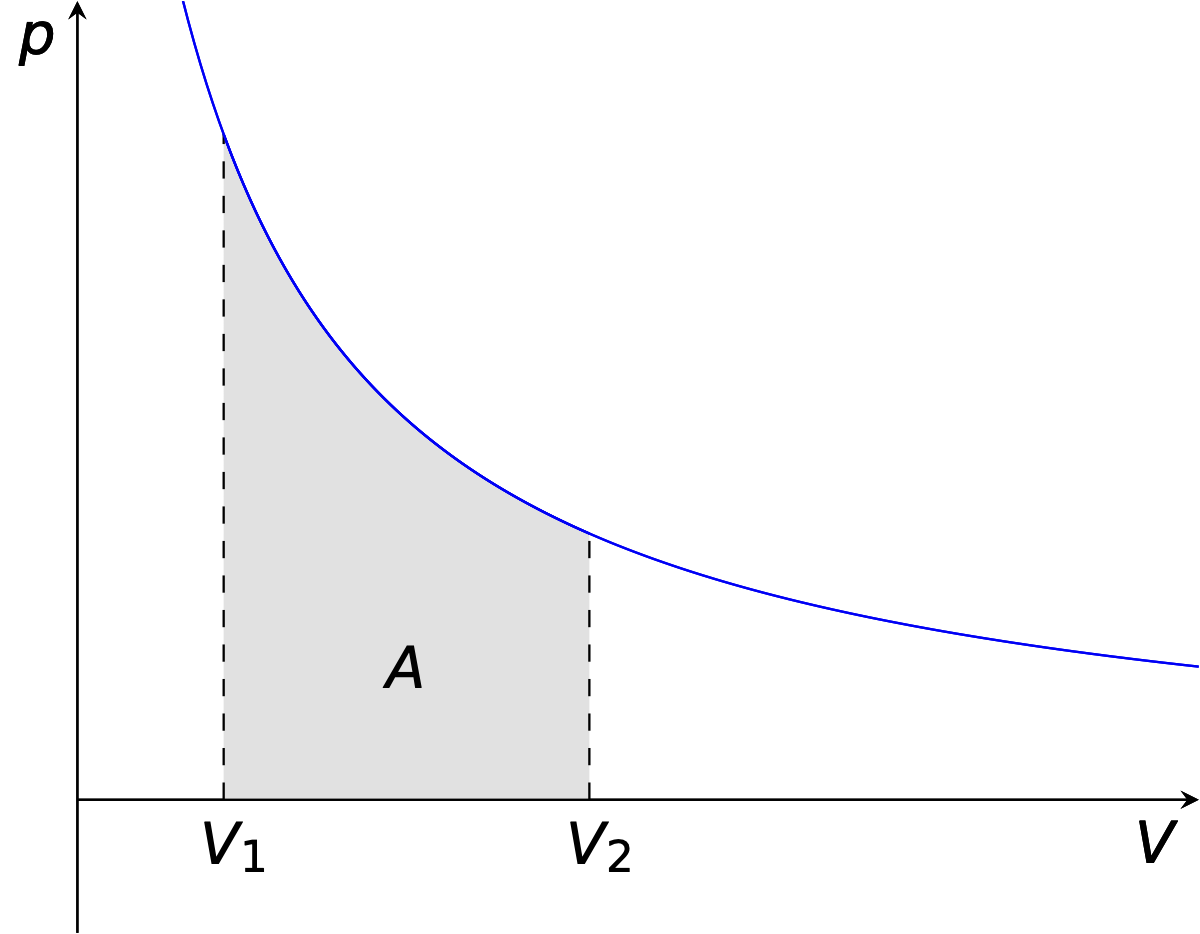 $p$

$A$

$V_1$

$V_2$

$V$